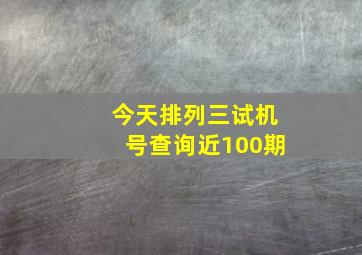 今天排列三试机号查询近100期